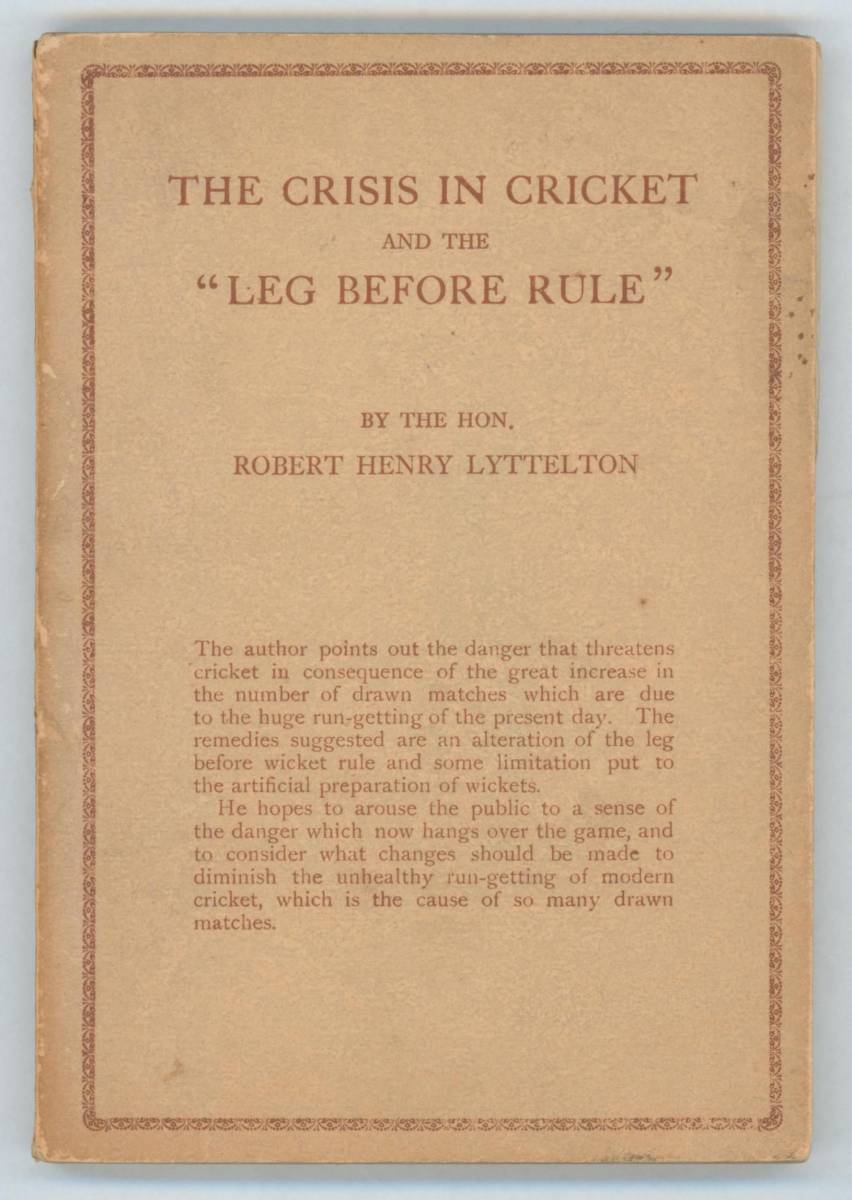 THE CRISIS IN CRICKET

AND THE

"LEG BEFORE RULE"

BY THE HON.

ROBERT HENRY LYTTELTON

The author points out the danger that threatens cricket in consequence of the great increase in the number of drawn matches which are due to the huge run-getting of the present day. The remedies suggested are an alteration of the leg before wicket rule and some limitation put to the artificial preparation of wickets.

He hopes to arouse the public to a sense of the danger which now hangs over the game, and to consider what changes should be made to diminish the unhealthy run-getting of modern cricket, which is the cause of so many drawn matches.